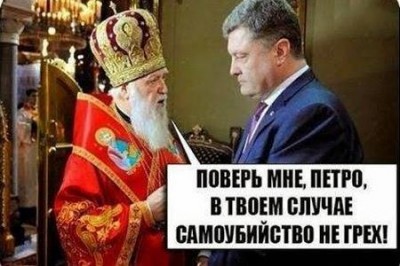 ПОВЕРЬ МНЕ, ПЕТРО,
В ТВОЕМ СЛУЧАЕ
САМОУБИЙСТВО НЕ ГРЕХ!